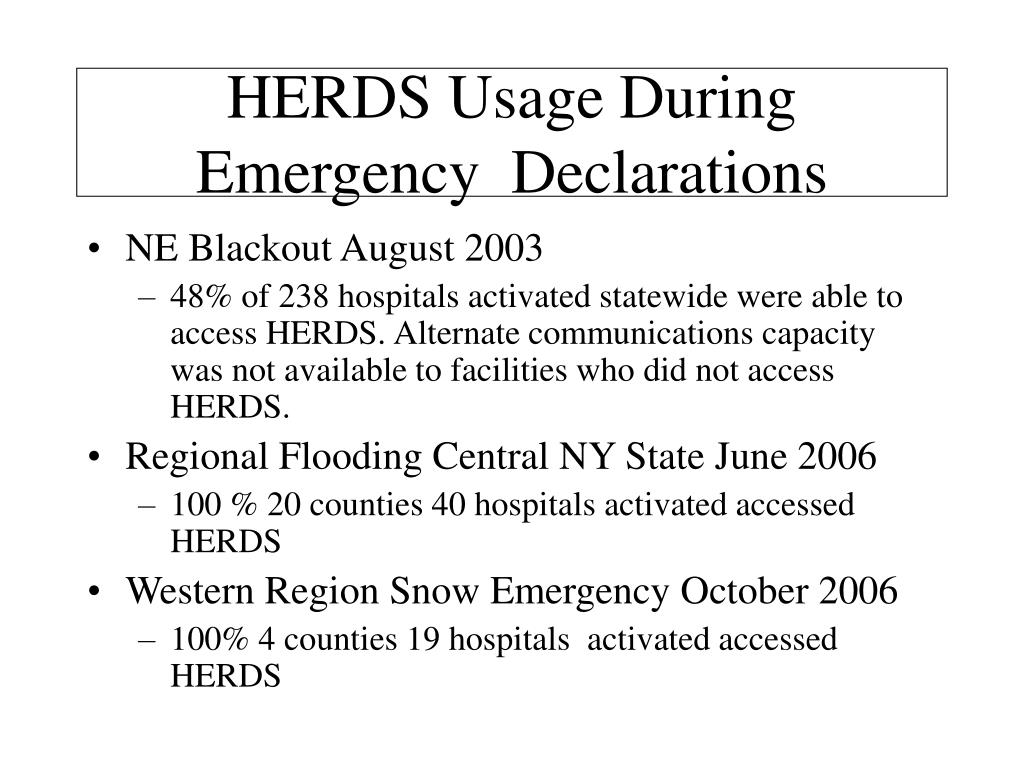 HERDS Usage During Emergency Declarations

• NE Blackout August 2003
– 48% of 238 hospitals activated statewide were able to access HERDS. Alternate communications capacity was not available to facilities who did not access HERDS.

• Regional Flooding Central NY State June 2006
– 100 % 20 counties 40 hospitals activated accessed HERDS

• Western Region Snow Emergency October 2006
– 100% 4 counties 19 hospitals activated accessed HERDS